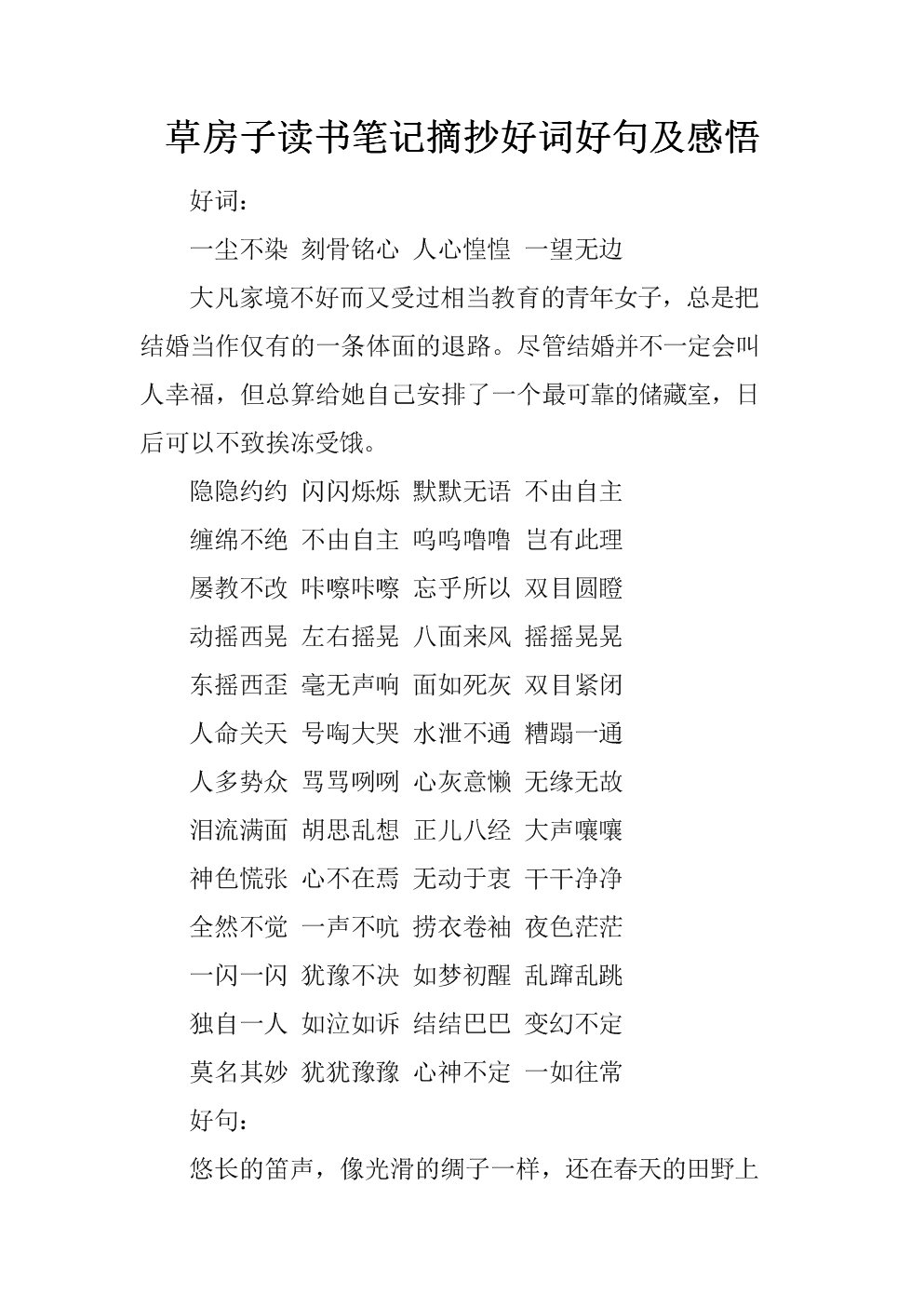 草房子读书笔记摘抄好词好句及感悟

好词：

一尘不染 刻骨铭心 人心惶惶 一望无边

大凡家境不好而又受过相当教育的青年女子，总是把结婚当作仅有的一条体面的退路。尽管结婚并不一定会叫人幸福，但总算给她自己安排了一个最可靠的储藏室，日后可以不致挨冻受饿。

隐隐约约 闪闪烁烁 默默无语 不由自主

缠绵不绝 不由自主 呜呜噜噜 岂有此理

屡教不改 咔嚓咔嚓 忘乎所以 双目圆瞪

动摇西晃 左右摇晃 八面来风 摇摇晃晃

东摇西歪 毫无声响 面如死灰 双目紧闭

人命关天 号啕大哭 水泄不通 糟蹋一通

人多势众 骂骂咧咧 心灰意懒 无缘无故

泪流满面 胡思乱想 正儿八经 大声嚷嚷

神色慌张 心不在焉 无动于衷 干干净净

全然不觉 一声不吭 捞衣卷袖 夜色茫茫

一闪一闪 犹豫不决 如梦初醒 乱蹿乱跳

独自一人 如泣如诉 结结巴巴 变幻不定

莫名其妙 犹犹豫豫 心神不定 一如往常

好句：

悠长的笛声，像光滑的绸子一样，还在春天的田野上